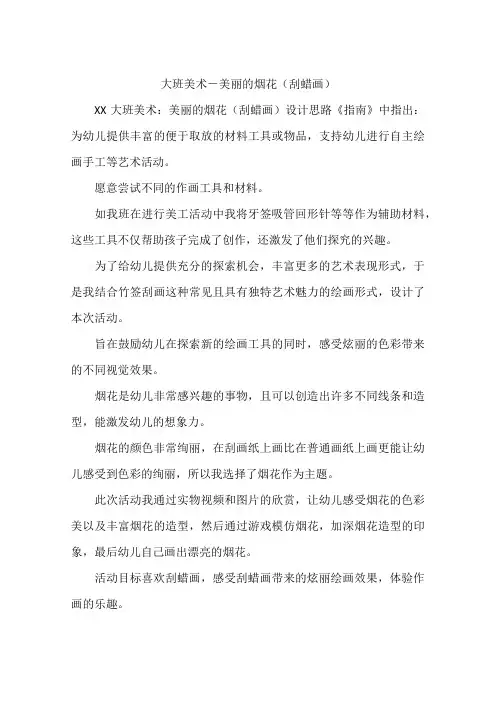 大班美术－美丽的烟花（刮蜡画）

XX 大班美术：美丽的烟花（刮蜡画）设计思路《指南》中指出：为幼儿提供丰富的便于取放的材料工具或物品，支持幼儿进行自主绘画手工等艺术活动。

愿意尝试不同的作画工具和材料。

如我班在进行美工活动中我将牙签吸管回形针等等作为辅助材料，这些工具不仅帮助孩子完成了创作，还激发了他们探究的兴趣。

为了给幼儿提供充分的探索机会，丰富更多的艺术表现形式，于是我结合竹签刮画这种常见且具有独特艺术魅力的绘画形式，设计了本次活动。

旨在鼓励幼儿在探索新的绘画工具的同时，感受炫丽的色彩带来的不同视觉效果。

烟花是幼儿非常感兴趣的事物，且可以创造出许多不同线条和造型，能激发幼儿的想象力。

烟花的颜色非常绚丽，在刮画纸上画比在普通画纸上画更能让幼儿感受到色彩的绚丽，所以我选择了烟花作为主题。

此次活动我通过实物视频和图片的欣赏，让幼儿感受烟花的色彩美以及丰富烟花的造型，然后通过游戏模仿烟花，加深烟花造型的印象，最后幼儿自己画出漂亮的烟花。

活动目标喜欢刮蜡画，感受刮蜡画带来的炫丽绘画效果，体验作画的乐趣。